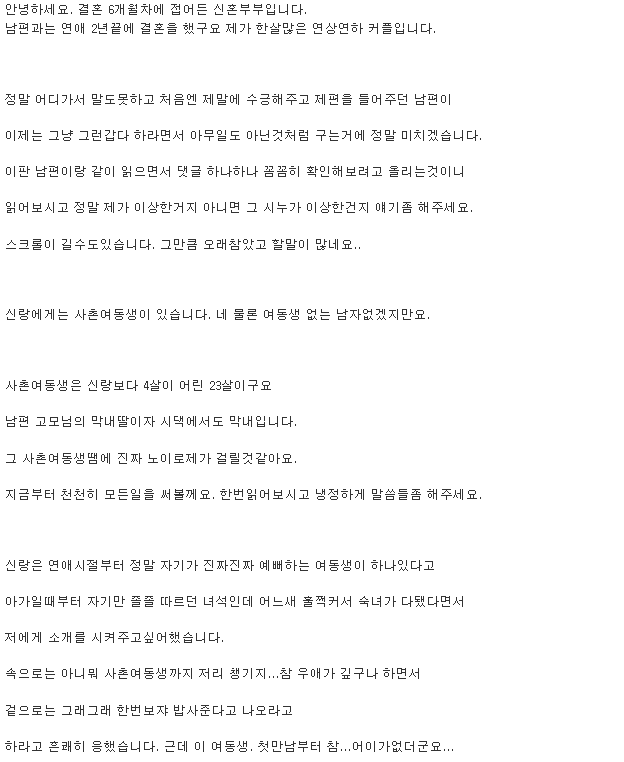 안녕하세요. 결혼 6개월차에 접어든 신혼부부입니다.
남편과는 연애 2년끝에 결혼을 했구요 제가 한살많은 연상연하 커플입니다.

정말 어디가서 말도못하고 처음엔 제말에 수긍해주고 제편을 들어주던 남편이

이제는 그냥 그런갑다 하라면서 아무일도 아닌것처럼 구는거에 정말 미치겠습니다.

이판 남편이랑 같이 읽으면서 댓글 하나하나 꼼꼼히 확인해보려고 올리는것이니

읽어보시고 정말 제가 이상한거지 아니면 그 시누가 이상한건지 얘기좀 해주세요.

스크롤이 길수도있습니다. 그만큼 오래참았고 할말이 많네요..

신랑에게는 사촌여동생이 있습니다. 네 물론 여동생 없는 남자없겠지만요.

사촌여동생은 신랑보다 4살이 어린 23살이구요

남편 고모님의 막내딸이자 시댁에서도 막내입니다.

그 사촌여동생땜에 진짜 노이로제가 걸릴것같아요.

지금부터 천천히 모든일을 써볼께요. 한번읽어보시고 냉정하게 말씀들좀 해주세요.

신랑은 연애시절부터 정말 자기가 진짜진짜 예뻐하는 여동생이 하나있다고

아가일때부터 자기만 졸졸 따르던 녀석인데 어느새 훌쩍커서 숙녀가 다됐다면서

저에게 소개를 시켜주고싶어했습니다.

속으로는 아니뭐 사촌여동생까지 저리 챙기지...참 우애가 깊구나 하면서

겉으로는 그래그래 한번보쟈 밥사준다고 나오라고

하라고 흔쾌히 응했습니다. 근데 이 여동생. 첫만남부터 참...어이가없더군요...